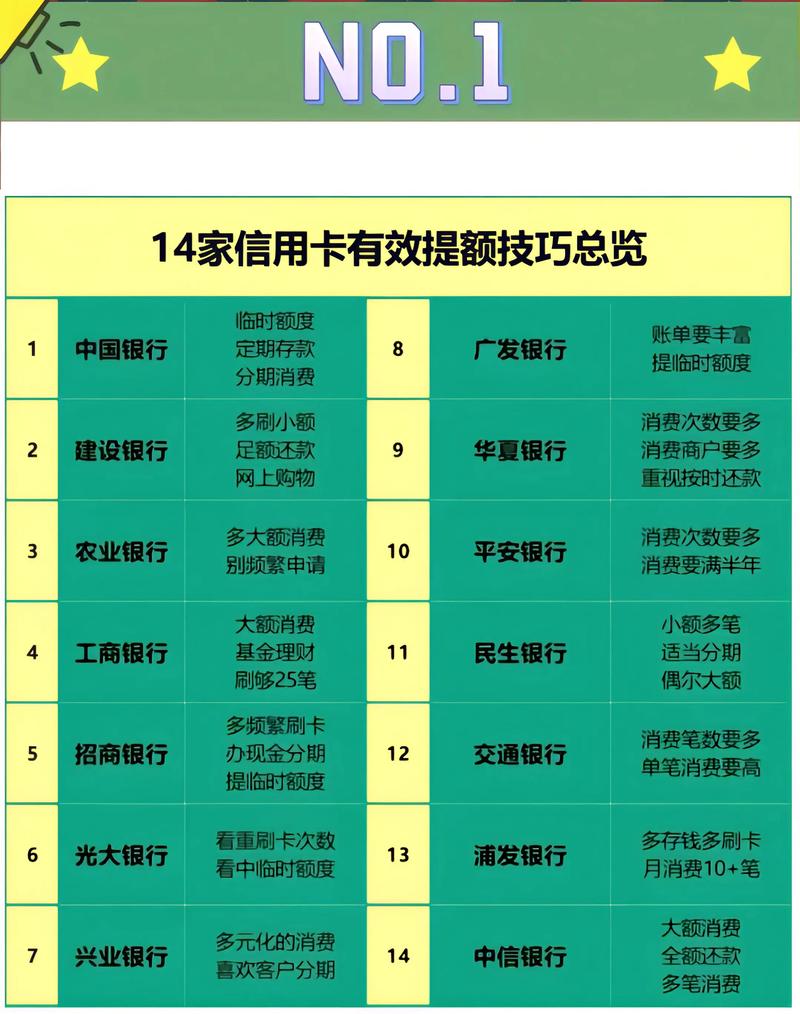 NO.1

14家信用卡有效提额技巧总览

| 1 | 中国银行 | 临时额度 定期存款 分期消费 | 8 | 广发银行 | 账单要丰富 提临时额度 |
|---|---|---|---|---|---|
| 2 | 建设银行 | 多刷小额 足额还款 网上购物 | 9 | 华夏银行 | 消费次数要多 消费商户要多 重视按时还款 |
| 3 | 农业银行 | 多大额消费 别频繁申请 | 10 | 平安银行 | 消费次数要多 消费要满半年 |
| 4 | 工商银行 | 大额消费 基金理财 刷够25笔 | 11 | 民生银行 | 小额多笔 适当分期 偶尔大额 |
| 5 | 招商银行 | 多频繁刷卡 办现金分期 提临时额度 | 12 | 交通银行 | 消费笔数要多 单笔消费要高 |
| 6 | 光大银行 | 看重刷卡次数 看中临时额度 | 13 | 浦发银行 | 多存钱多刷卡 月消费10+笔 |
| 7 | 兴业银行 | 多元化的消费 喜欢客户分期 | 14 | 中信银行 | 大额消费 全额还款 多笔消费 |